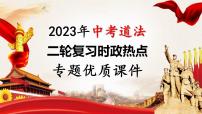 2023年中考道法
二轮复习时政热点
专题优质课件